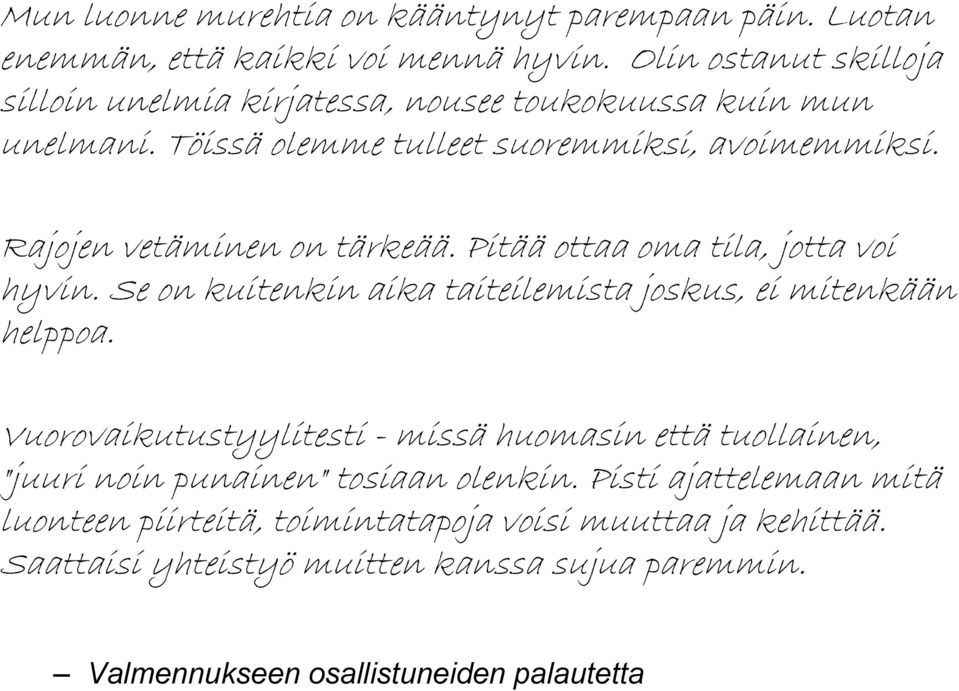 Mun luonne murehtia on kääntynyt parempaan päin. Luotan enemmän, että kaikki voi mennä hyvin. Olin ostanut skilloja silloin unelmia kirjatessa, nousee toukokuussa kuin mun unelmani. Töissä olemme tulleet suoremmiksi, avoimemmiksi.

Rajojen vetäminen on tärkeää. Pitää ottaa oma tila, jotta voi hyvin. Se on kuitenkin aika taiteilemista joskus, ei mitenkään helppoa.

Vuorovaikutustyylitesti - missä huomasin että tuollainen, "juuri noin punainen" tosiaan olenkin. Pisti ajattelemaan mitä luonteen piirteitä, toimintatapoja voisi muuttaa ja kehittää. Saattaisi yhteistyö muitten kanssa sujua paremmin.

– Valmennukseen osallistuneiden palautetta